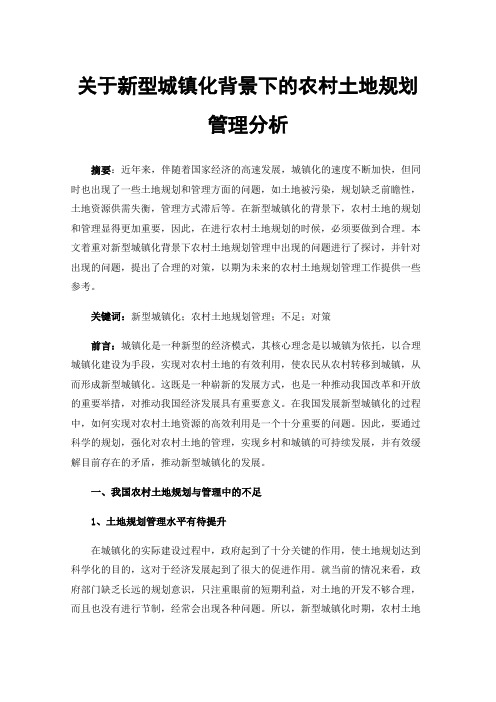 关于新型城镇化背景下的农村土地规划管理分析

摘要：近年来，伴随着国家经济的高速发展，城镇化的速度不断加快，但同时也出现了一些土地规划和管理方面的问题，如土地被污染，规划缺乏前瞻性，土地资源供需失衡，管理方式滞后等。在新型城镇化的背景下，农村土地的规划和管理显得更加重要，因此，在进行农村土地规划的时候，必须要做到合理。本文着重对新型城镇化背景下农村土地规划管理中出现的问题进行了探讨，并针对出现的问题，提出了合理的对策，以期为未来的农村土地规划管理工作提供一些参考。

关键词：新型城镇化；农村土地规划管理；不足；对策

前言：城镇化是一种新型的经济模式，其核心理念是以城镇为依托，以合理城镇化建设为手段，实现对农村土地的有效利用，使农民从农村转移到城镇，从而形成新型城镇化。这既是一种崭新的发展方式，也是一种推动我国改革和开放的重要举措，对推动我国经济发展具有重要意义。在我国发展新型城镇化的过程中，如何实现对农村土地资源的高效利用是一个十分重要的问题。因此，要通过科学的规划，强化对农村土地的管理，实现乡村和城镇的可持续发展，并有效缓解目前存在的矛盾，推动新型城镇化的发展。

一、我国农村土地规划与管理中的不足

1、土地规划管理水平有待提升

在城镇化的实际建设过程中，政府起到了十分关键的作用，使土地规划达到科学化的目的，这对于经济发展起到了很大的促进作用。就当前的情况来看，政府部门缺乏长远的规划意识，只注重眼前的短期利益，对土地的开发不够合理，而且也没有进行节制，经常会出现各种问题。所以，新型城镇化时期，农村土地